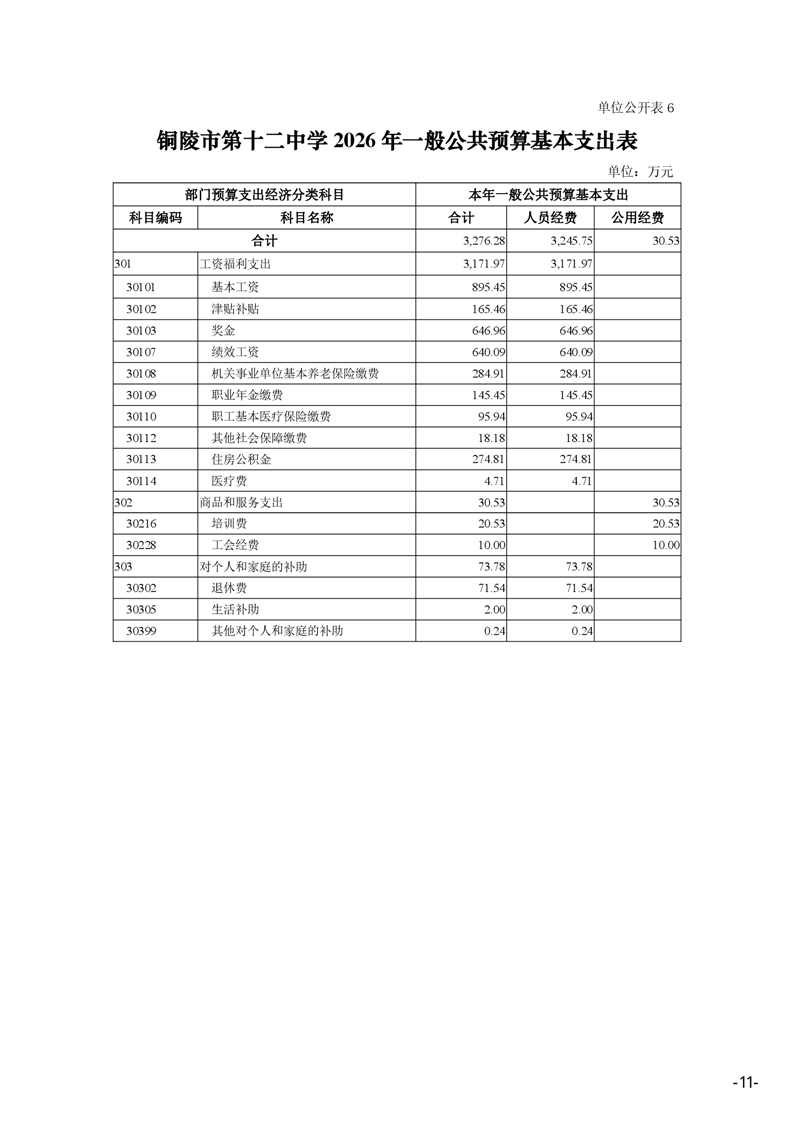 单位公开表 6

铜陵市第十二中学 2026 年一般公共预算基本支出表

单位：万元

| 部门预算支出经济分类科目 | | 本年一般公共预算基本支出 | | |
|---|---|---|---|---|
| 科目编码 | 科目名称 | 合计 | 人员经费 | 公用经费 |
| 合计 | | 3,276.28 | 3,245.75 | 30.53 |
| 301 | 工资福利支出 | 3,171.97 | 3,171.97 | |
| 30101 | 基本工资 | 895.45 | 895.45 | |
| 30102 | 津贴补贴 | 165.46 | 165.46 | |
| 30103 | 奖金 | 646.96 | 646.96 | |
| 30107 | 绩效工资 | 640.09 | 640.09 | |
| 30108 | 机关事业单位基本养老保险缴费 | 284.91 | 284.91 | |
| 30109 | 职业年金缴费 | 145.45 | 145.45 | |
| 30110 | 职工基本医疗保险缴费 | 95.94 | 95.94 | |
| 30112 | 其他社会保障缴费 | 18.18 | 18.18 | |
| 30113 | 住房公积金 | 274.81 | 274.81 | |
| 30114 | 医疗费 | 4.71 | 4.71 | |
| 302 | 商品和服务支出 | 30.53 | | 30.53 |
| 30216 | 培训费 | 20.53 | | 20.53 |
| 30228 | 工会经费 | 10.00 | | 10.00 |
| 303 | 对个人和家庭的补助 | 73.78 | 73.78 | |
| 30302 | 退休费 | 71.54 | 71.54 | |
| 30305 | 生活补助 | 2.00 | 2.00 | |
| 30399 | 其他对个人和家庭的补助 | 0.24 | 0.24 | |

-11-